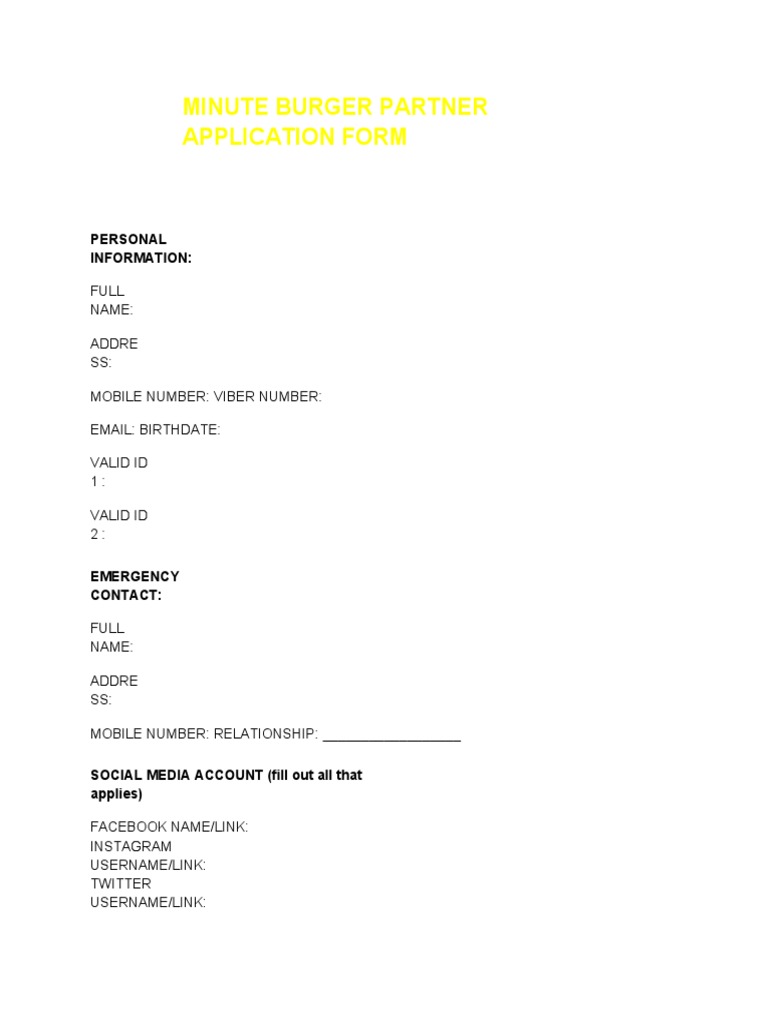 MINUTE BURGER PARTNER APPLICATION FORM

PERSONAL INFORMATION:

FULL NAME:

ADDRE SS:

MOBILE NUMBER: VIBER NUMBER:

EMAIL: BIRTHDATE:

VALID ID 1 :

VALID ID 2 :

EMERGENCY CONTACT:

FULL NAME:

ADDRE SS:

MOBILE NUMBER: RELATIONSHIP: ____

SOCIAL MEDIA ACCOUNT (fill out all that applies)

FACEBOOK NAME/LINK:
INSTAGRAM USERNAME/LINK:
TWITTER USERNAME/LINK: